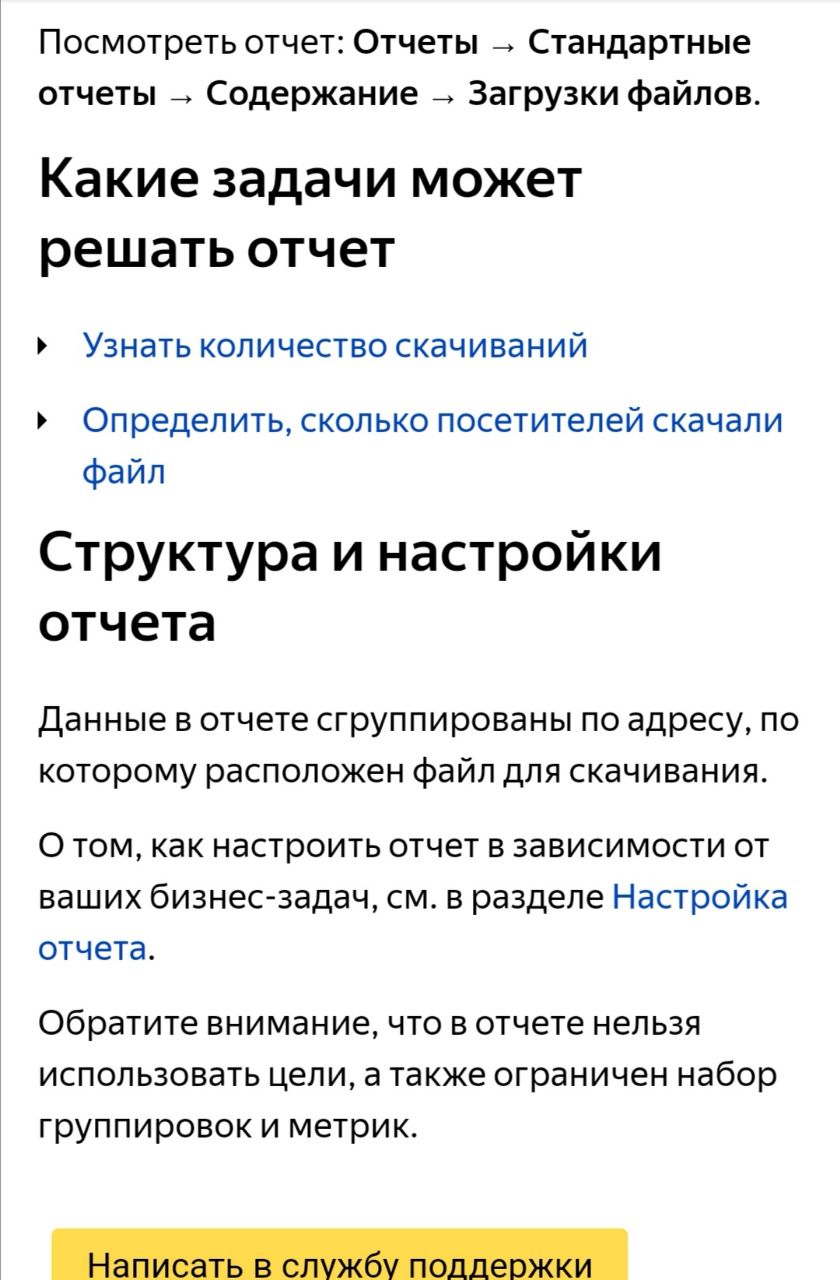 Посмотреть отчет: Отчеты → Стандартные отчеты → Содержание → Загрузки файлов.

Какие задачи может решать отчет

Узнать количество скачиваний

Определить, сколько посетителей скачали файл

Структура и настройки отчета

Данные в отчете сгруппированы по адресу, по которому расположен файл для скачивания.

О том, как настроить отчет в зависимости от ваших бизнес-задач, см. в разделе Настройка отчета.

Обратите внимание, что в отчете нельзя использовать цели, а также ограничен набор группировок и метрик.

Написать в службу поддержки